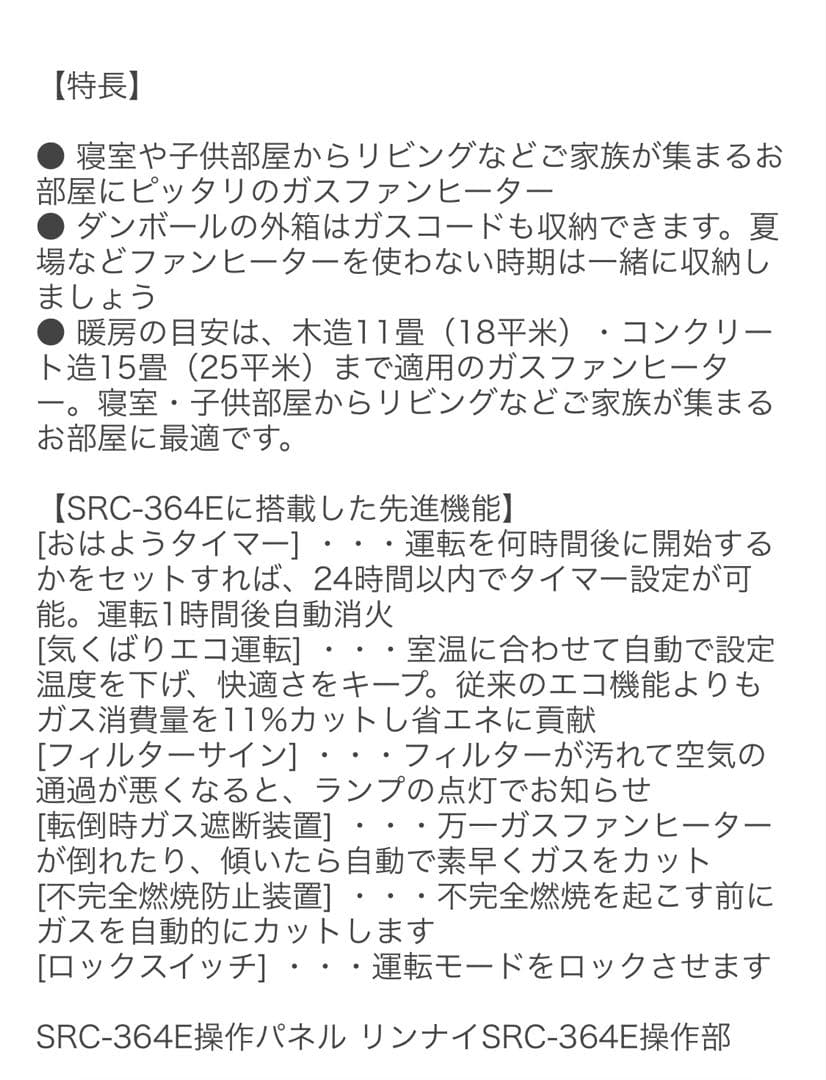 【特長】

● 寝室や子供部屋からリビングなどご家族が集まるお部屋にピッタリのガスファンヒーター
● ダンボールの外箱はガスコードも収納できます。夏場などファンヒーターを使わない時期は一緒に収納しましょう
● 暖房の目安は、木造11畳（18平米）・コンクリート造15畳（25平米）まで適用のガスファンヒーター。寝室・子供部屋からリビングなどご家族が集まるお部屋に最適です。

【SRC-364Eに搭載した先進機能】
[おはようタイマー] ・・・運転を何時間後に開始するかをセットすれば、24時間以内でタイマー設定が可能。運転1時間後自動消火
[気くばりエコ運転] ・・・室温に合わせて自動で設定温度を下げ、快適さをキープ。従来のエコ機能よりもガス消費量を11%カットし省エネに貢献
[フィルターサイン] ・・・フィルターが汚れて空気の通過が悪くなると、ランプの点灯でお知らせ
[転倒時ガス遮断装置] ・・・万一ガスファンヒーターが倒れたり、傾いたら自動で素早くガスをカット
[不完全燃焼防止装置] ・・・不完全燃焼を起こす前にガスを自動的にカットします
[ロックスイッチ] ・・・運転モードをロックさせます

SRC-364E操作パネル リンナイSRC-364E操作部